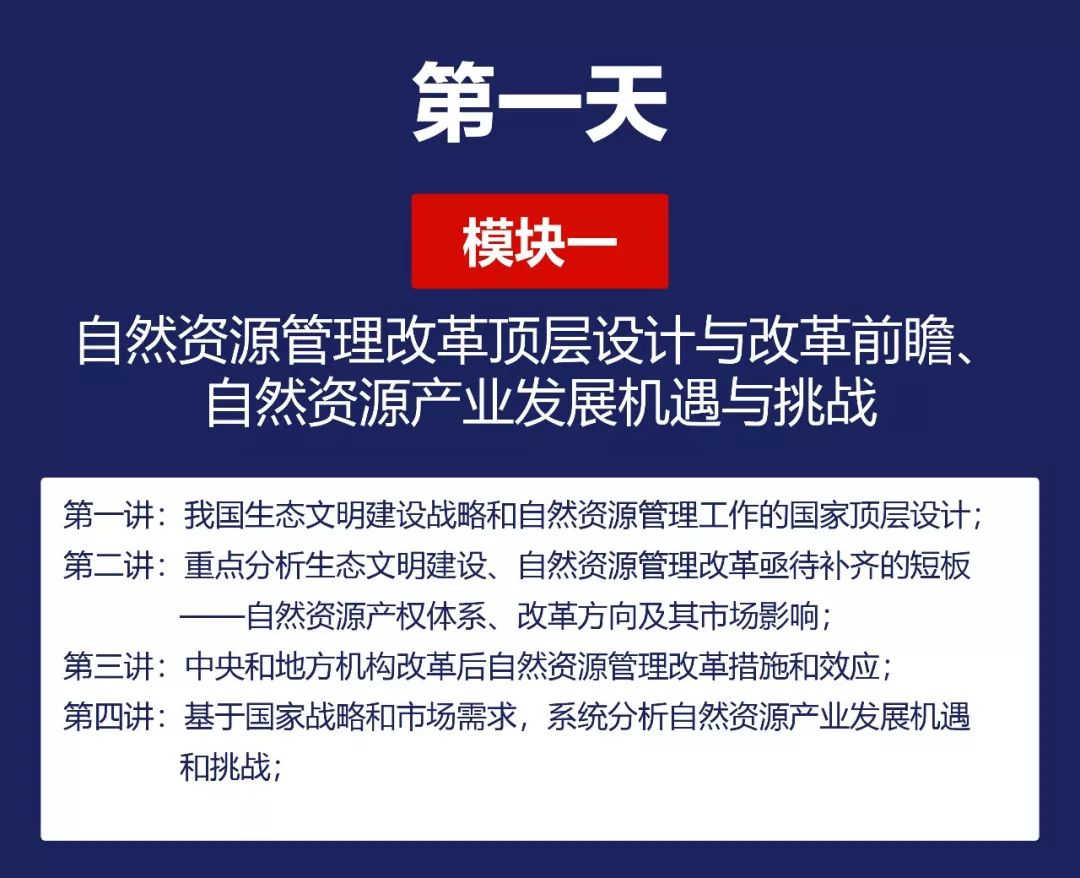 第一天

模块一

自然资源管理改革顶层设计与改革前瞻、自然资源产业发展机遇与挑战

第一讲：我国生态文明建设战略和自然资源管理工作的国家顶层设计；

第二讲：重点分析生态文明建设、自然资源管理改革亟待补齐的短板——自然资源产权体系、改革方向及其市场影响；

第三讲：中央和地方机构改革后自然资源管理改革措施和效应；

第四讲：基于国家战略和市场需求，系统分析自然资源产业发展机遇和挑战；